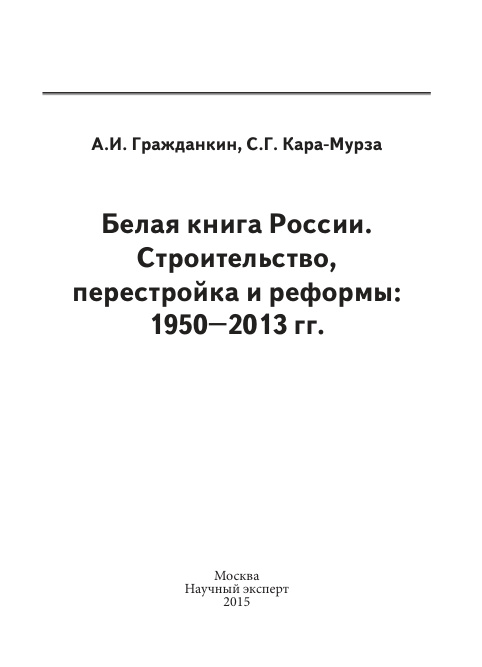 А.И. Гражданкин, С.Г. Кара-Мурза

Белая книга России. Строительство, перестройка и реформы: 1950—2013 гг.

Москва
Научный эксперт
2015